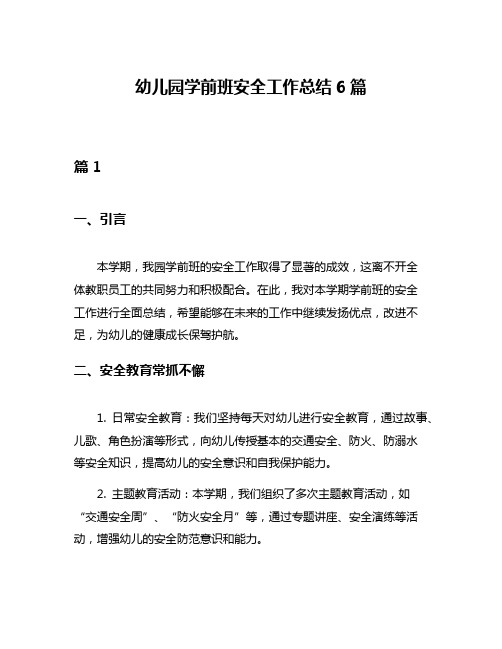 幼儿园学前班安全工作总结 6 篇

篇 1

一、引言

本学期，我园学前班的安全工作取得了显著的成效，这离不开全体教职员工的共同努力和积极配合。在此，我对本学期学前班的安全工作进行全面总结，希望能够在未来的工作中继续发扬优点，改进不足，为幼儿的健康成长保驾护航。

二、安全教育常抓不懈

1. 日常安全教育：我们坚持每天对幼儿进行安全教育，通过故事、儿歌、角色扮演等形式，向幼儿传授基本的交通安全、防火、防溺水等安全知识，提高幼儿的安全意识和自我保护能力。

2. 主题教育活动：本学期，我们组织了多次主题教育活动，如“交通安全周”、“防火安全月”等，通过专题讲座、安全演练等活动，增强幼儿的安全防范意识和能力。